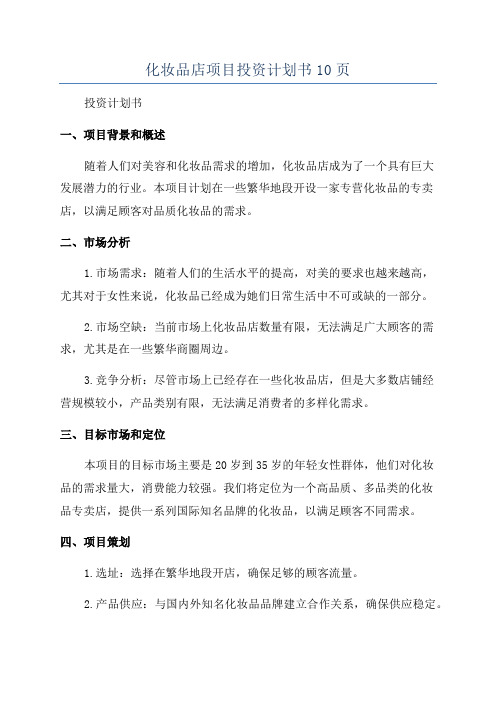 化妆品店项目投资计划书 10 页

投资计划书

一、项目背景和概述

随着人们对美容和化妆品需求的增加，化妆品店成为了一个具有巨大发展潜力的行业。本项目计划在一些繁华地段开设一家专营化妆品的专卖店，以满足顾客对品质化妆品的需求。

二、市场分析

1.市场需求：随着人们的生活水平的提高，对美的要求也越来越高，尤其对于女性来说，化妆品已经成为她们日常生活中不可或缺的一部分。

2.市场空缺：当前市场上化妆品店数量有限，无法满足广大顾客的需求，尤其是在一些繁华商圈周边。

3.竞争分析：尽管市场上已经存在一些化妆品店，但是大多数店铺经营规模较小，产品类别有限，无法满足消费者的多样化需求。

三、目标市场和定位

本项目的目标市场主要是 20 岁到 35 岁的年轻女性群体，他们对化妆品的需求量大，消费能力较强。我们将定位为一个高品质、多品类的化妆品专卖店，提供一系列国际知名品牌的化妆品，以满足顾客不同需求。

四、项目策划

1.选址：选择在繁华地段开店，确保足够的顾客流量。

2.产品供应：与国内外知名化妆品品牌建立合作关系，确保供应稳定。